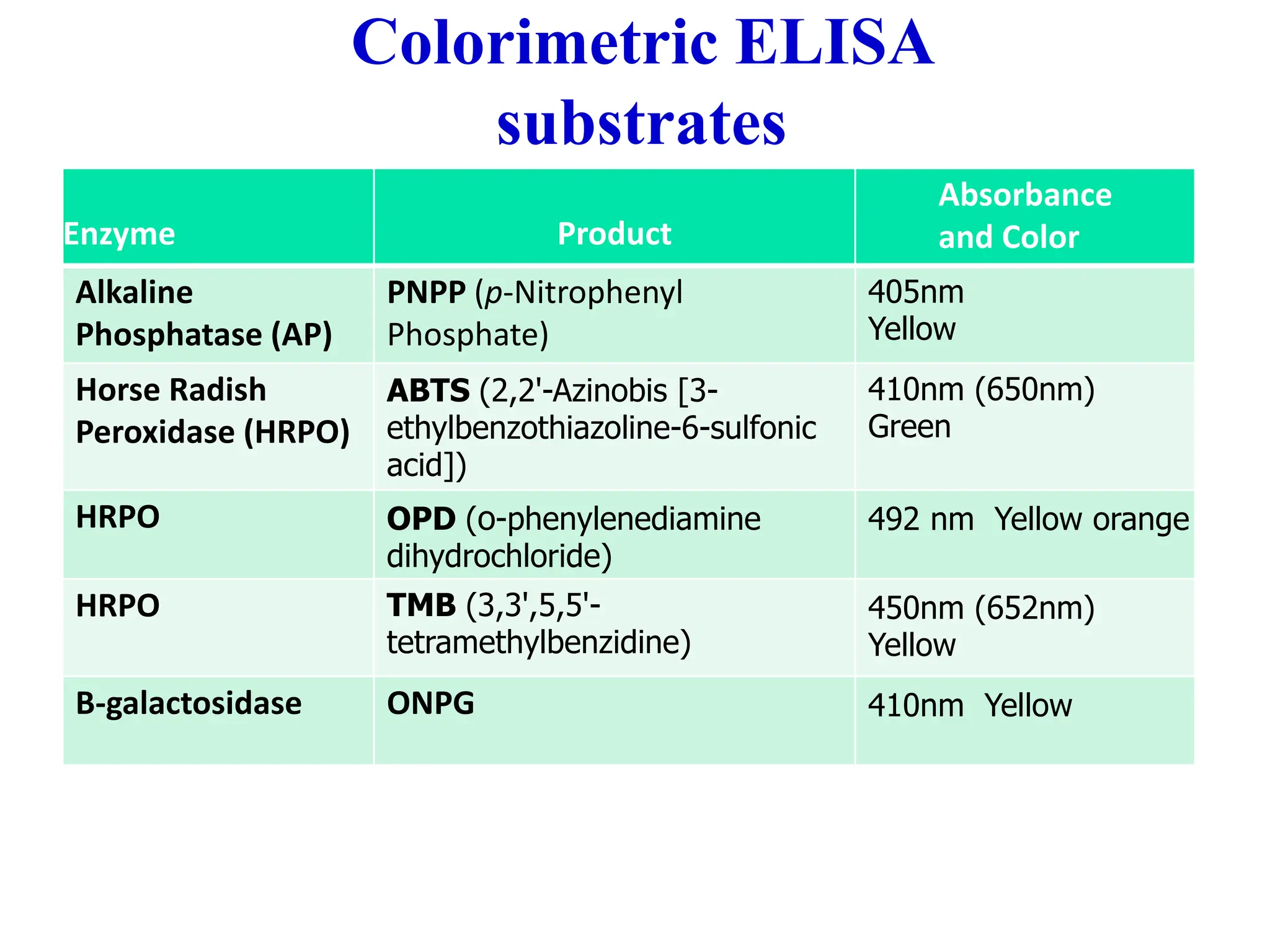 Colorimetric ELISA substrates

| Enzyme | Product | Absorbance and Color |
|---|---|---|
| Alkaline Phosphatase (AP) | PNPP (p-Nitrophenyl Phosphate) | 405nm Yellow |
| Horse Radish Peroxidase (HRPO) | ABTS (2,2'-Azinobis [3-ethylbenzothiazoline-6-sulfonic acid]) | 410nm (650nm) Green |
| HRPO | OPD (o-phenylenediamine dihydrochloride) | 492 nm Yellow orange |
| HRPO | TMB (3,3',5,5'-tetramethylbenzidine) | 450nm (652nm) Yellow |
| B-galactosidase | ONPG | 410nm Yellow |